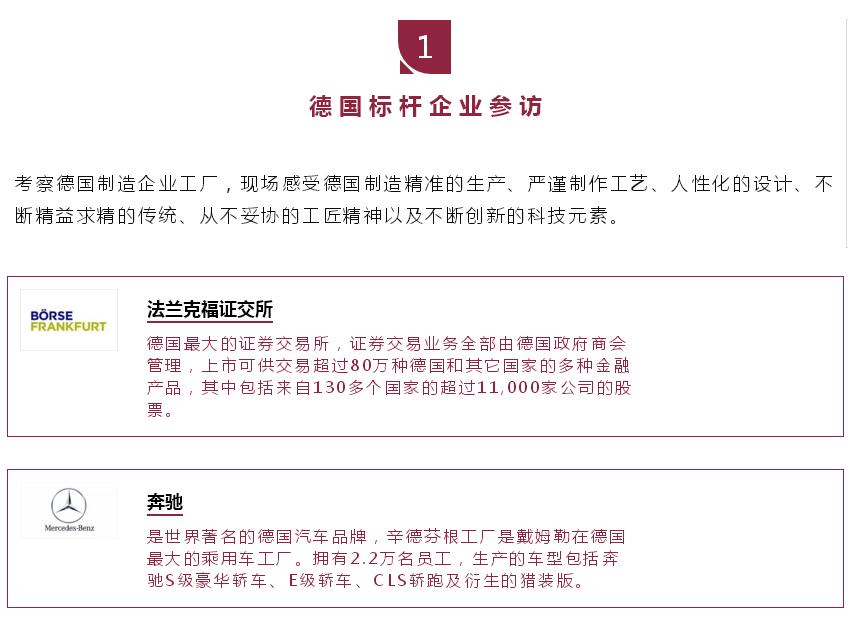 1

德国标杆企业参访

考察德国制造企业工厂，现场感受德国制造精准的生产、严谨制作工艺、人性化的设计、不断精益求精的传统、从不妥协的工匠精神以及不断创新的科技元素。

BÖRSE FRANKFURT

法兰克福证交所

德国最大的证券交易所，证券交易业务全部由德国政府商会管理，上市可供交易超过80万种德国和其它国家的多种金融产品，其中包括来自130多个国家的超过11,000家公司的股票。

Mercedes-Benz

奔驰

是世界著名的德国汽车品牌，辛德芬根工厂是戴姆勒在德国最大的乘用车工厂。拥有2.2万名员工，生产的车型包括奔驰S级豪华轿车、E级轿车、CLS轿跑及衍生的猎装版。